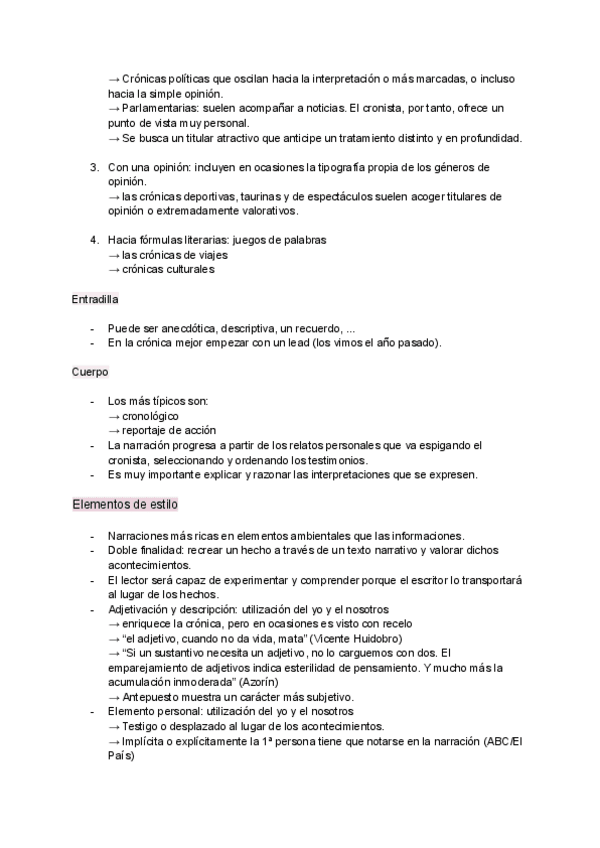 → Crónicas políticas que oscilan hacia la interpretación o más marcadas, o incluso hacia la simple opinión.
→ Parlamentarias: suelen acompañar a noticias. El cronista, por tanto, ofrece un punto de vista muy personal.
→ Se busca un titular atractivo que anticipe un tratamiento distinto y en profundidad.

3. Con una opinión: incluyen en ocasiones la tipografía propia de los géneros de opinión.
→ las crónicas deportivas, taurinas y de espectáculos suelen acoger titulares de opinión o extremadamente valorativos.

4. Hacia fórmulas literarias: juegos de palabras
→ las crónicas de viajes
→ crónicas culturales

Entradilla

- Puede ser anecdótica, descriptiva, un recuerdo, ...
- En la crónica mejor empezar con un lead (los vimos el año pasado).

Cuerpo

- Los más típicos son:
→ cronológico
→ reportaje de acción
- La narración progresa a partir de los relatos personales que va espigando el cronista, seleccionando y ordenando los testimonios.
- Es muy importante explicar y razonar las interpretaciones que se expresen.

Elementos de estilo

- Narraciones más ricas en elementos ambientales que las informaciones.
- Doble finalidad: recrear un hecho a través de un texto narrativo y valorar dichos acontecimientos.
- El lector será capaz de experimentar y comprender porque el escritor lo transportará al lugar de los hechos.
- Adjetivación y descripción: utilización del yo y el nosotros
→ enriquece la crónica, pero en ocasiones es visto con recelo
→ “el adjetivo, cuando no da vida, mata” (Vicente Huidobro)
→ “Si un sustantivo necesita un adjetivo, no lo carguemos con dos. El emparejamiento de adjetivos indica esterilidad de pensamiento. Y mucho más la acumulación inmoderada” (Azorín)
→ Antepuesto muestra un carácter más subjetivo.
- Elemento personal: utilización del yo y el nosotros
→ Testigo o desplazado al lugar de los acontecimientos.
→ Implícita o explícitamente la 1ª persona tiene que notarse en la narración (ABC/El País)